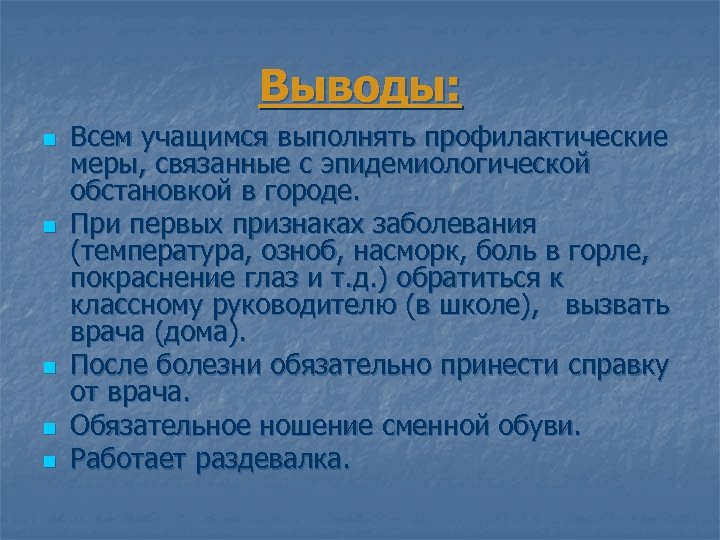 Выводы:

Всем учащимся выполнять профилактические меры, связанные с эпидемиологической обстановкой в городе.

При первых признаках заболевания (температура, озноб, насморк, боль в горле, покраснение глаз и т.д.) обратиться к классному руководителю (в школе),  вызвать врача (дома).

После болезни обязательно принести справку от врача.

Обязательное ношение сменной обуви.

Работает раздевалка.